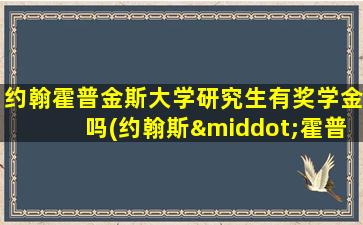 约翰霍普金斯大学研究生有奖学金吗(约翰斯&middot;霍普